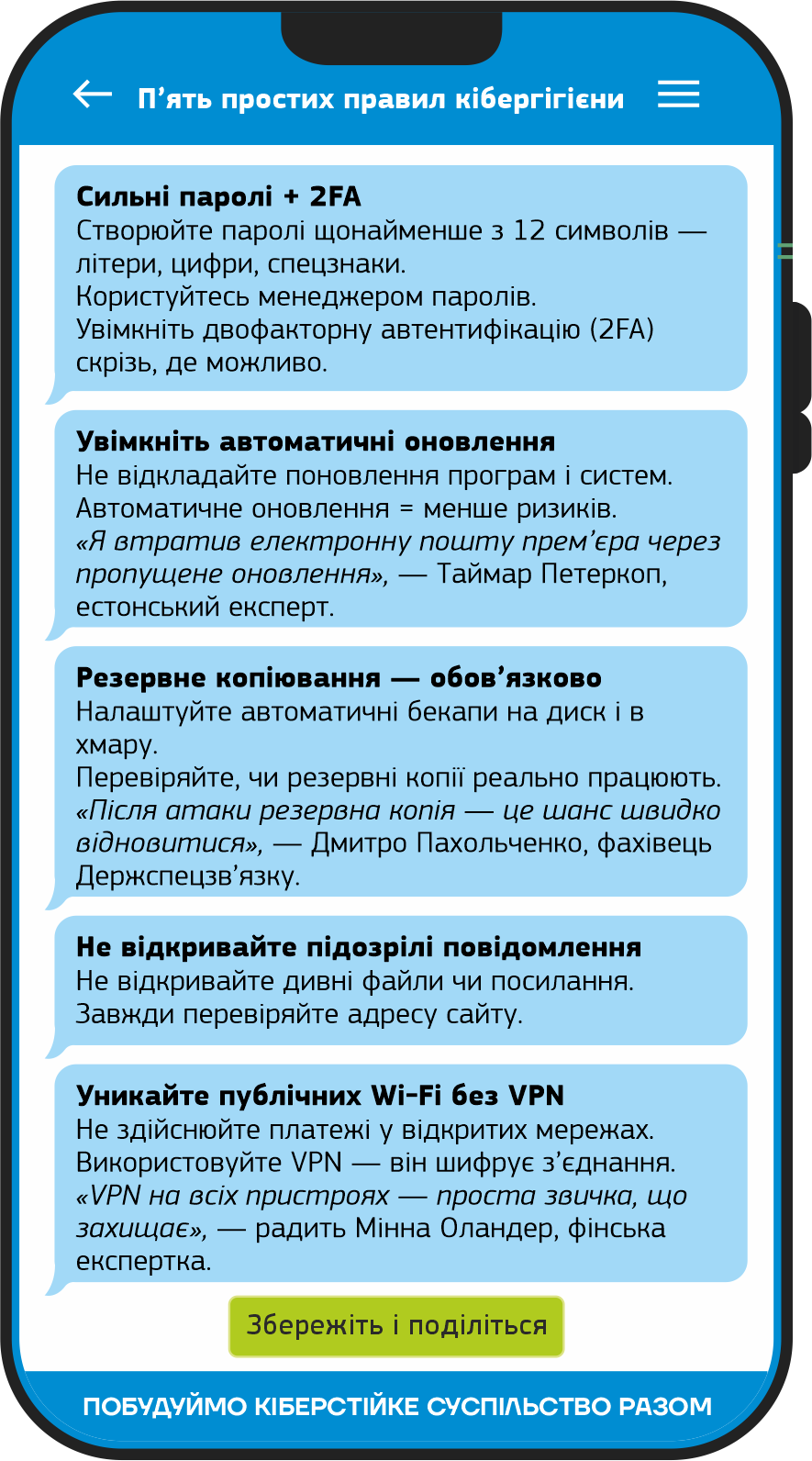 П’ять простих правил кібергігієни

Сильні паролі + 2FA
Створюйте паролі щонайменше з 12 символів — літери, цифри, спецзнаки.
Користуйтесь менеджером паролів.
Увімкніть двофакторну автентифікацію (2FA) скрізь, де можливо.

Увімкніть автоматичні оновлення
Не відкладайте поновлення програм і систем.
Автоматичне оновлення = менше ризиків.
«Я втратив електронну пошту прем’єра через пропущене оновлення», — Таймар Петеркоп, естонський експерт.

Резервне копіювання — обов’язково
Налаштуйте автоматичні бекапи на диск і в хмару.
Перевіряйте, чи резервні копії реально працюють.
«Після атаки резервна копія — це шанс швидко відновитися», — Дмитро Пахольченко, фахівець Держспецзв’язку.

Не відкривайте підозрілі повідомлення
Не відкривайте дивні файли чи посилання.
Завжди перевіряйте адресу сайту.

Уникайте публічних Wi-Fi без VPN
Не здійснюйте платежі у відкритих мережах.
Використовуйте VPN — він шифрує з’єднання.
«VPN на всіх пристроях — проста звичка, що захищає», — радить Мінна Оландер, фінська експертка.

Збережіть і поділіться

ПОБУДУЙМО КІБЕРСТІЙКЕ СУСПІЛЬСТВО РАЗОМ